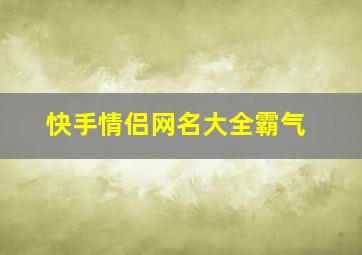 快手情侣网名大全霸气